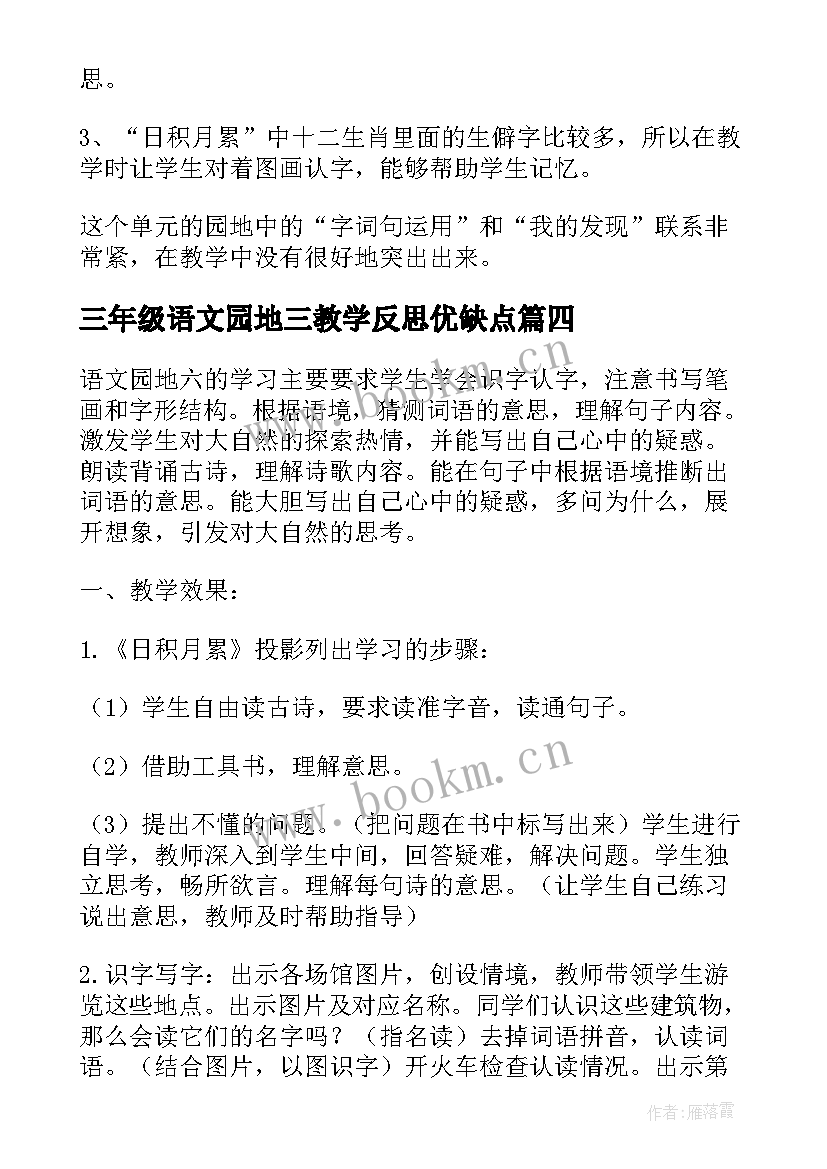 思。

3、“日积月累”中十二生肖里面的生僻字比较多，所以在教学时让学生对着图画认字，能够帮助学生记忆。

这个单元的园地中的“字词句运用”和“我的发现”联系非常紧，在教学中没有很好地突出出来。

三年级语文园地三教学反思优缺点篇四

语文园地六的学习主要要求学生学会识字认字，注意书写笔画和字形结构。根据语境，猜测词语的意思，理解句子内容。激发学生对大自然的探索热情，并能写出自己心中的疑惑。朗读背诵古诗，理解诗歌内容。能在句子中根据语境推断出词语的意思。能大胆写出自己心中的疑惑，多问为什么，展开想象，引发对大自然的思考。

一、教学效果：

1.《日积月累》投影列出学习的步骤：

（1）学生自由读古诗，要求读准字音，读通句子。

（2）借助工具书，理解意思。

（3）提出不懂的问题。（把问题在书中标写出来）学生进行自学，教师深入到学生中间，回答疑难，解决问题。学生独立思考，畅所欲言。理解每句诗的意思。（让学生自己练习说出意思，教师及时帮助指导）

2.识字写字：出示各场馆图片，创设情境，教师带领学生游览这些地点。出示图片及对应名称。同学们认识这些建筑物，那么会读它们的名字吗？（指名读）去掉词语拼音，认读词语。（结合图片，以图识字）开火车检查认读情况。出示第

www.bookm.cn

www.bookm.cn

作者：雁落霞